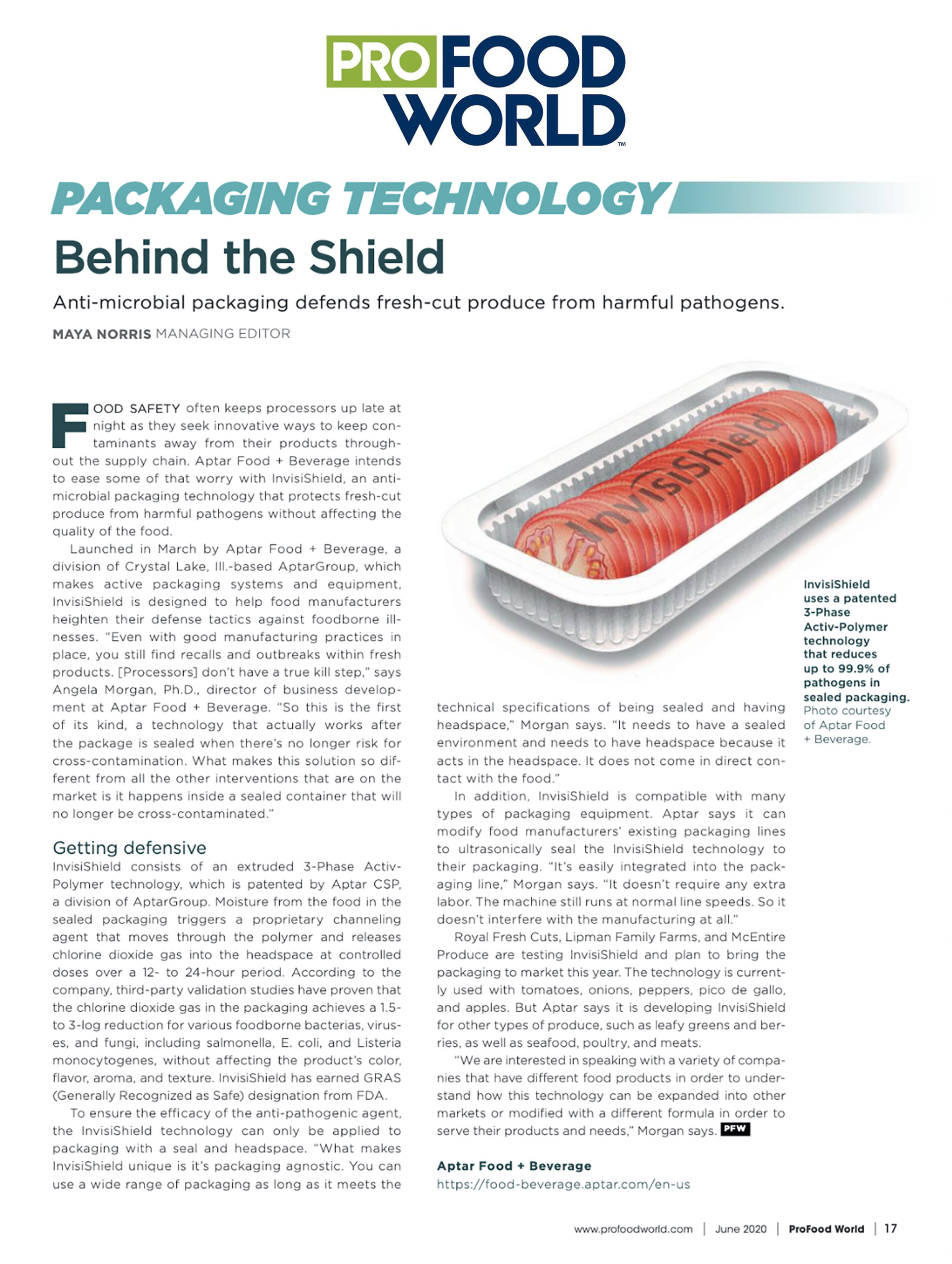 PRO FOOD WORLD™

PACKAGING TECHNOLOGY

Behind the Shield

Anti-microbial packaging defends fresh-cut produce from harmful pathogens.

MAYA NORRIS MANAGING EDITOR

FOOD SAFETY often keeps processors up late at night as they seek innovative ways to keep contaminants away from their products throughout the supply chain. Aptar Food + Beverage intends to ease some of that worry with InvisiShield, an antimicrobial packaging technology that protects fresh-cut produce from harmful pathogens without affecting the quality of the food.

Launched in March by Aptar Food + Beverage, a division of Crystal Lake, Ill.-based AptarGroup, which makes active packaging systems and equipment, InvisiShield is designed to help food manufacturers heighten their defense tactics against foodborne illnesses. "Even with good manufacturing practices in place, you still find recalls and outbreaks within fresh products. [Processors] don't have a true kill step," says Angela Morgan, Ph.D., director of business development at Aptar Food + Beverage. "So this is the first of its kind, a technology that actually works after the package is sealed when there's no longer risk for cross-contamination. What makes this solution so different from all the other interventions that are on the market is it happens inside a sealed container that will no longer be cross-contaminated."

Getting defensive

InvisiShield consists of an extruded 3-Phase Activ-Polymer technology, which is patented by Aptar CSP, a division of AptarGroup. Moisture from the food in the sealed packaging triggers a proprietary channeling agent that moves through the polymer and releases chlorine dioxide gas into the headspace at controlled doses over a 12- to 24-hour period. According to the company, third-party validation studies have proven that the chlorine dioxide gas in the packaging achieves a 1.5- to 3-log reduction for various foodborne bacterias, viruses, and fungi, including salmonella, E. coli, and Listeria monocytogenes, without affecting the product's color, flavor, aroma, and texture. InvisiShield has earned GRAS (Generally Recognized as Safe) designation from FDA.

To ensure the efficacy of the anti-pathogenic agent, the InvisiShield technology can only be applied to packaging with a seal and headspace. "What makes InvisiShield unique is it's packaging agnostic. You can use a wide range of packaging as long as it meets the technical specifications of being sealed and having headspace," Morgan says. "It needs to have a sealed environment and needs to have headspace because it acts in the headspace. It does not come in direct contact with the food."

In addition, InvisiShield is compatible with many types of packaging equipment. Aptar says it can modify food manufacturers' existing packaging lines to ultrasonically seal the InvisiShield technology to their packaging. "It's easily integrated into the packaging line," Morgan says. "It doesn't require any extra labor. The machine still runs at normal line speeds. So it doesn't interfere with the manufacturing at all."

Royal Fresh Cuts, Lipman Family Farms, and McEntire Produce are testing InvisiShield and plan to bring the packaging to market this year. The technology is currently used with tomatoes, onions, peppers, pico de gallo, and apples. But Aptar says it is developing InvisiShield for other types of produce, such as leafy greens and berries, as well as seafood, poultry, and meats.

"We are interested in speaking with a variety of companies that have different food products in order to understand how this technology can be expanded into other markets or modified with a different formula in order to serve their products and needs," Morgan says. PFW

Aptar Food + Beverage
https://food-beverage.aptar.com/en-us

InvisiShield

InvisiShield uses a patented 3-Phase Activ-Polymer technology that reduces up to 99.9% of pathogens in sealed packaging. Photo courtesy of Aptar Food + Beverage.

www.profoodworld.com | June 2020 | ProFood World | 17